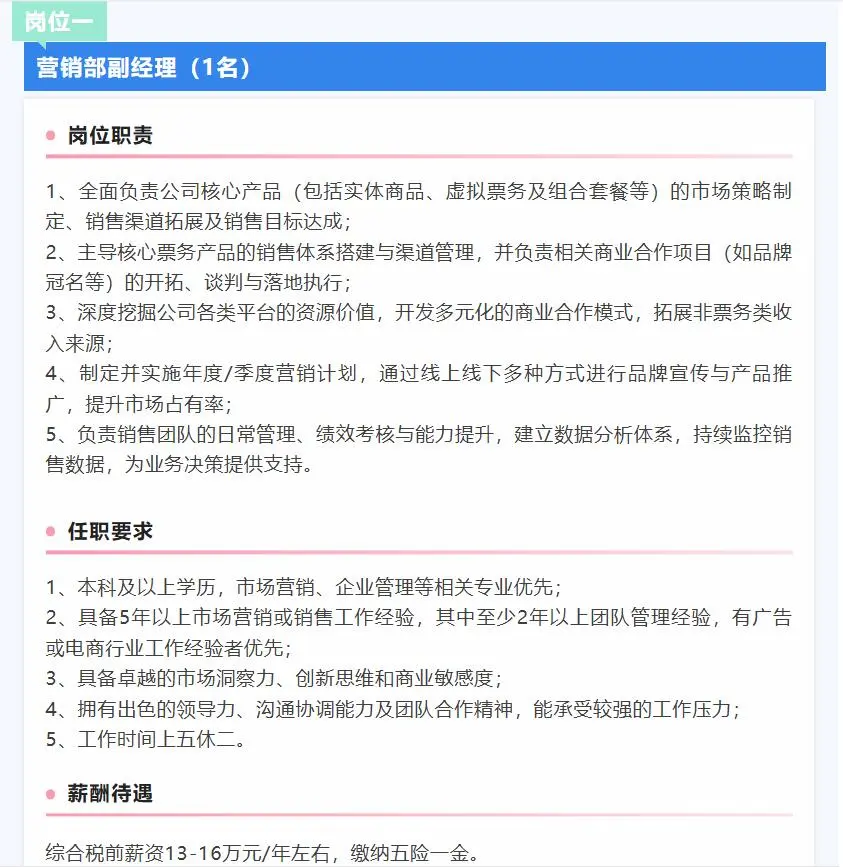 岗位一

营销部副经理（1名）

岗位职责

1、全面负责公司核心产品（包括实体商品、虚拟票务及组合套餐等）的市场策略制定、销售渠道拓展及销售目标达成；
2、主导核心票务产品的销售体系搭建与渠道管理，并负责相关商业合作项目（如品牌冠名等）的开拓、谈判与落地执行；
3、深度挖掘公司各类平台的资源价值，开发多元化的商业合作模式，拓展非票务类收入来源；
4、制定并实施年度/季度营销计划，通过线上线下多种方式进行品牌宣传与产品推广，提升市场占有率；
5、负责销售团队的日常管理、绩效考核与能力提升，建立数据分析体系，持续监控销售数据，为业务决策提供支持。

任职要求

1、本科及以上学历，市场营销、企业管理等相关专业优先；
2、具备5年以上市场营销或销售工作经验，其中至少2年以上团队管理经验，有广告或电商行业工作经验者优先；
3、具备卓越的市场洞察力、创新思维和商业敏感度；
4、拥有出色的领导力、沟通协调能力及团队合作精神，能承受较强的工作压力；
5、工作时间上五休二。

薪酬待遇

综合税前薪资13-16万元/年左右，缴纳五险一金。